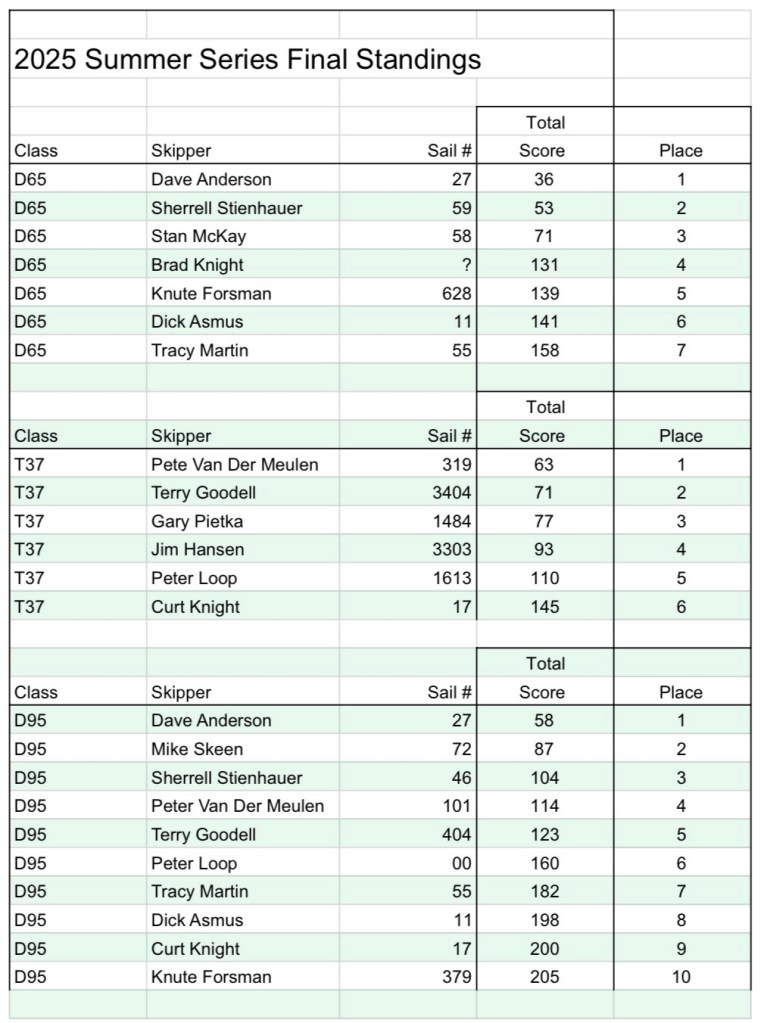 2025 Summer Series Final Standings

| Class | Skipper | Sail # | Total Score | Place |
|---|---|---|---|---|
| D65 | Dave Anderson | 27 | 36 | 1 |
| D65 | Sherrell Stienhauer | 59 | 53 | 2 |
| D65 | Stan McKay | 58 | 71 | 3 |
| D65 | Brad Knight | ? | 131 | 4 |
| D65 | Knute Forsman | 628 | 139 | 5 |
| D65 | Dick Asmus | 11 | 141 | 6 |
| D65 | Tracy Martin | 55 | 158 | 7 |

| Class | Skipper | Sail # | Total Score | Place |
|---|---|---|---|---|
| T37 | Pete Van Der Meulen | 319 | 63 | 1 |
| T37 | Terry Goodell | 3404 | 71 | 2 |
| T37 | Gary Pietka | 1484 | 77 | 3 |
| T37 | Jim Hansen | 3303 | 93 | 4 |
| T37 | Peter Loop | 1613 | 110 | 5 |
| T37 | Curt Knight | 17 | 145 | 6 |

| Class | Skipper | Sail # | Total Score | Place |
|---|---|---|---|---|
| D95 | Dave Anderson | 27 | 58 | 1 |
| D95 | Mike Skeen | 72 | 87 | 2 |
| D95 | Sherrell Stienhauer | 46 | 104 | 3 |
| D95 | Peter Van Der Meulen | 101 | 114 | 4 |
| D95 | Terry Goodell | 404 | 123 | 5 |
| D95 | Peter Loop | 00 | 160 | 6 |
| D95 | Tracy Martin | 55 | 182 | 7 |
| D95 | Dick Asmus | 11 | 198 | 8 |
| D95 | Curt Knight | 17 | 200 | 9 |
| D95 | Knute Forsman | 379 | 205 | 10 |